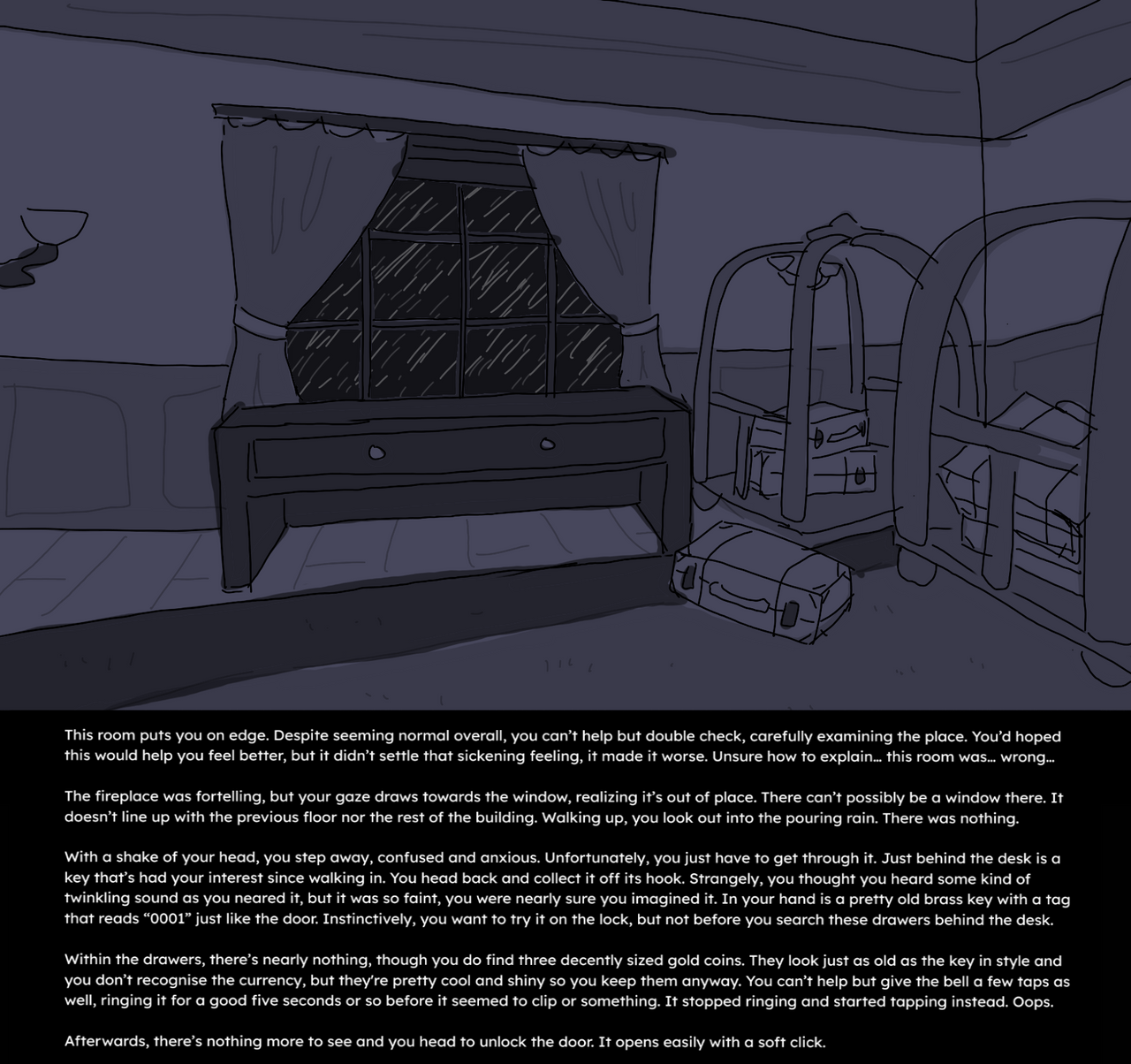 This room puts you on edge. Despite seeming normal overall, you can't help but double check, carefully examining the place. You'd hoped this would help you feel better, but it didn't settle that sickening feeling, it made it worse. Unsure how to explain… this room was… wrong…

The fireplace was fortelling, but your gaze draws towards the window, realizing it's out of place. There can't possibly be a window there. It doesn't line up with the previous floor nor the rest of the building. Walking up, you look out into the pouring rain. There was nothing.

With a shake of your head, you step away, confused and anxious. Unfortunately, you just have to get through it. Just behind the desk is a key that's had your interest since walking in. You head back and collect it off its hook. Strangely, you thought you heard some kind of twinkling sound as you neared it, but it was so faint, you were nearly sure you imagined it. In your hand is a pretty old brass key with a tag that reads "0001" just like the door. Instinctively, you want to try it on the lock, but not before you search these drawers behind the desk.

Within the drawers, there's nearly nothing, though you do find three decently sized gold coins. They look just as old as the key in style and you don't recognise the currency, but they're pretty cool and shiny so you keep them anyway. You can't help but give the bell a few taps as well, ringing it for a good five seconds or so before it seemed to clip or something. It stopped ringing and started tapping instead. Oops.

Afterwards, there's nothing more to see and you head to unlock the door. It opens easily with a soft click.